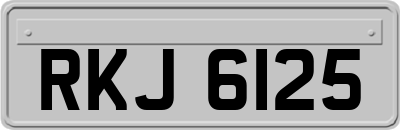 RKJ 6125